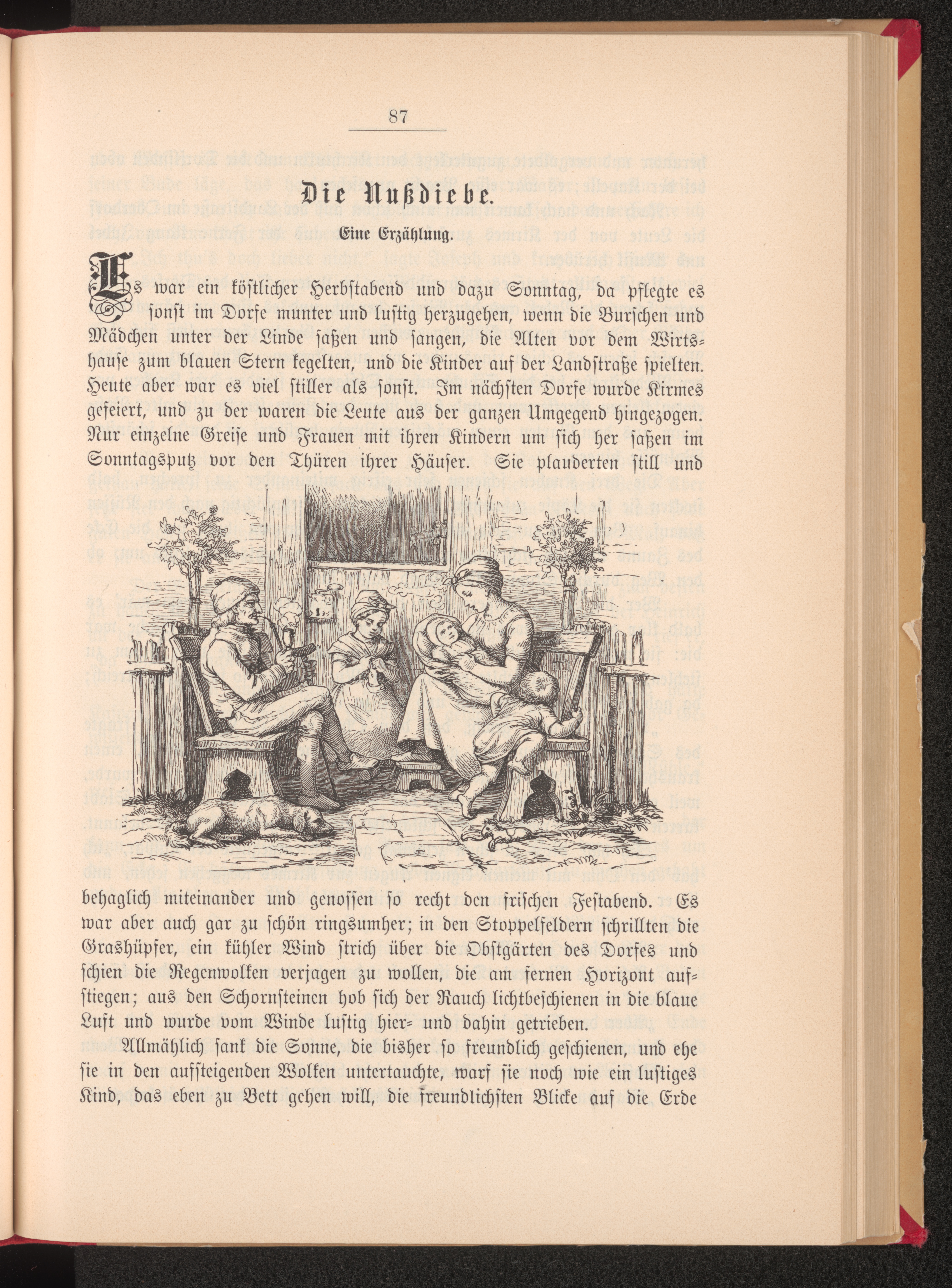 87

Die Nußdiebe.

Eine Erzählung.

Es war ein köstlicher Herbstabend und dazu Sonntag, da pflegte es sonst im Dorfe munter und lustig herzugehen, wenn die Burschen und Mädchen unter der Linde saßen und sangen, die Alten vor dem Wirtshause zum blauen Stern kegelten, und die Kinder auf der Landstraße spielten. Heute aber war es viel stiller als sonst. Im nächsten Dorfe wurde Kirmes gefeiert, und zu der waren die Leute aus der ganzen Umgegend hingezogen. Nur einzelne Greise und Frauen mit ihren Kindern um sich her saßen im Sonntagsputz vor den Thüren ihrer Häuser. Sie plauderten still und behaglich miteinander und genossen so recht den frischen Festabend. Es war aber auch gar zu schön ringsumher; in den Stoppelfeldern schrillten die Grashüpfer, ein kühler Wind strich über die Obstgärten des Dorfes und schien die Regenwolken verjagen zu wollen, die am fernen Horizont aufstiegen; aus den Schornsteinen hob sich der Rauch lichtbeschienen in die blaue Luft und wurde vom Winde lustig hier- und dahin getrieben.

Allmählich sank die Sonne, die bisher so freundlich geschienen, und ehe sie in den aufsteigenden Wolken untertauchte, warf sie noch wie ein lustiges Kind, das eben zu Bett gehen will, die freundlichsten Blicke auf die Erde